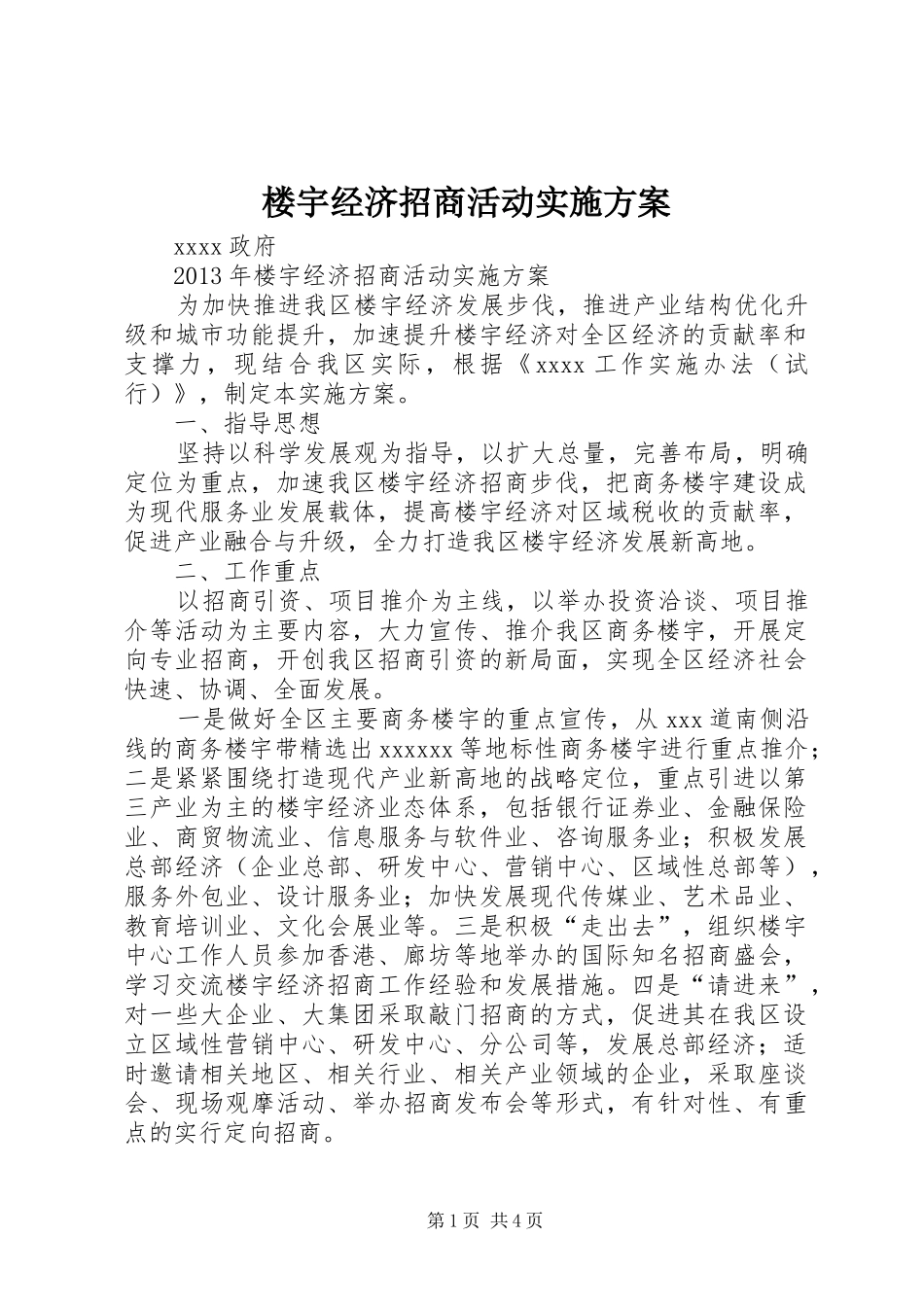 楼宇经济招商活动实施方案

xxxx 政府

2013 年楼宇经济招商活动实施方案

为加快推进我区楼宇经济发展步伐，推进产业结构优化升级和城市功能提升，加速提升楼宇经济对全区经济的贡献率和支撑力，现结合我区实际，根据《xxxx 工作实施办法（试行）》，制定本实施方案。

一、指导思想

坚持以科学发展观为指导，以扩大总量，完善布局，明确定位为重点，加速我区楼宇经济招商步伐，把商务楼宇建设成为现代服务业发展载体，提高楼宇经济对区域税收的贡献率，促进产业融合与升级，全力打造我区楼宇经济发展新高地。

二、工作重点

以招商引资、项目推介为主线，以举办投资洽谈、项目推介等活动为主要内容，大力宣传、推介我区商务楼宇，开展定向专业招商，开创我区招商引资的新局面，实现全区经济社会快速、协调、全面发展。

一是做好全区主要商务楼宇的重点宣传，从 xxx 道南侧沿线的商务楼宇带精选出 xxxxxx 等地标性商务楼宇进行重点推介；二是紧紧围绕打造现代产业新高地的战略定位，重点引进以第三产业为主的楼宇经济业态体系，包括银行证券业、金融保险业、商贸物流业、信息服务与软件业、咨询服务业；积极发展总部经济（企业总部、研发中心、营销中心、区域性总部等），服务外包业、设计服务业；加快发展现代传媒业、艺术品业、教育培训业、文化会展业等。三是积极“走出去”，组织楼宇中心工作人员参加香港、廊坊等地举办的国际知名招商盛会，学习交流楼宇经济招商工作经验和发展措施。四是“请进来”，对一些大企业、大集团采取敲门招商的方式，促进其在我区设立区域性营销中心、研发中心、分公司等，发展总部经济；适时邀请相关地区、相关行业、相关产业领域的企业，采取座谈会、现场观摩活动、举办招商发布会等形式，有针对性、有重点的实行定向招商。

第 1 页 共 4 页